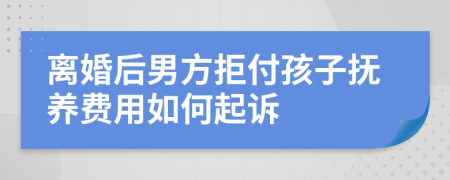 离婚后男方拒付孩子抚养费用如何起诉